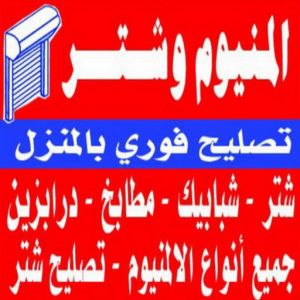 المنيوم وشتر

تصليح فوري بالمنزل

شتر - شبابيك - مطابخ - درابزين

جميع أنواع الالمنيوم - تصليح شتر